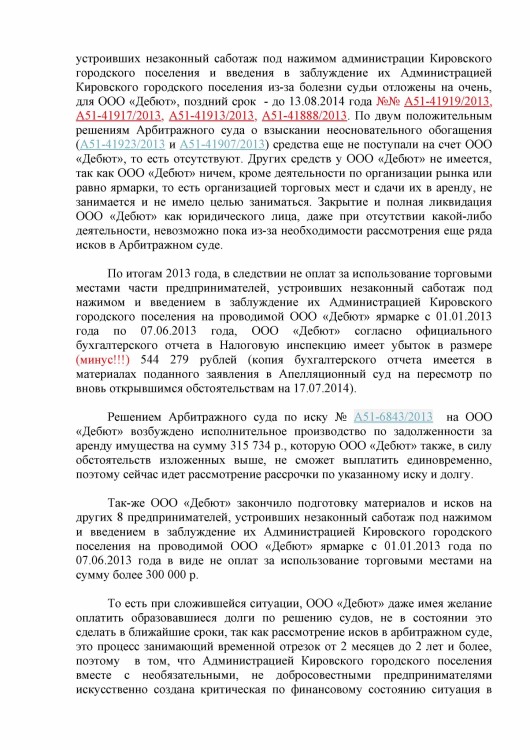 устроивших незаконный саботаж под нажимом администрации Кировского городского поселения и введения в заблуждение их Администрацией Кировского городского поселения из-за болезни судьи отложены на очень, для ООО «Дебют», поздний срок - до 13.08.2014 года №№ А51-41919/2013, А51-41917/2013, А51-41913/2013, А51-41888/2013. По двум положительным решениям Арбитражного суда о взыскании неосновательного обогащения (А51-41923/2013 и А51-41907/2013) средства еще не поступали на счет ООО «Дебют», то есть отсутствуют. Других средств у ООО «Дебют» не имеется, так как ООО «Дебют» ничем, кроме деятельности по организации рынка или равно ярмарки, то есть организацией торговых мест и сдачи их в аренду, не занимается и не имело целью заниматься. Закрытие и полная ликвидация ООО «Дебют» как юридического лица, даже при отсутствии какой-либо деятельности, невозможно пока из-за необходимости рассмотрения еще ряда исков в Арбитражном суде.

По итогам 2013 года, в следствии не оплат за использование торговыми местами части предпринимателей, устроивших незаконный саботаж под нажимом и введением в заблуждение их Администрацией Кировского городского поселения на проводимой ООО «Дебют» ярмарке с 01.01.2013 года по 07.06.2013 года, ООО «Дебют» согласно официального бухгалтерского отчета в Налоговую инспекцию имеет убыток в размере (минус!!!) 544 279 рублей (копия бухгалтерского отчета имеется в материалах поданного заявления в Апелляционный суд на пересмотр по вновь открывшимся обстоятельствам на 17.07.2014).

Решением Арбитражного суда по иску № А51-6843/2013 на ООО «Дебют» возбуждено исполнительное производство по задолженности за аренду имущества на сумму 315 734 р., которую ООО «Дебют» также, в силу обстоятельств изложенных выше, не сможет выплатить единовременно, поэтому сейчас идет рассмотрение рассрочки по указанному иску и долгу.

Так-же ООО «Дебют» закончило подготовку материалов и исков на других 8 предпринимателей, устроивших незаконный саботаж под нажимом и введением в заблуждение их Администрацией Кировского городского поселения на проводимой ООО «Дебют» ярмарке с 01.01.2013 года по 07.06.2013 года в виде не оплат за использование торговыми местами на сумму более 300 000 р.

То есть при сложившейся ситуации, ООО «Дебют» даже имея желание оплатить образовавшиеся долги по решению судов, не в состоянии это сделать в ближайшие сроки, так как рассмотрение исков в арбитражном суде, это процесс занимающий временной отрезок от 2 месяцев до 2 лет и более, поэтому в том, что Администрацией Кировского городского поселения вместе с необязательными, не добросовестными предпринимателями искусственно создана критическая по финансовому состоянию ситуация в